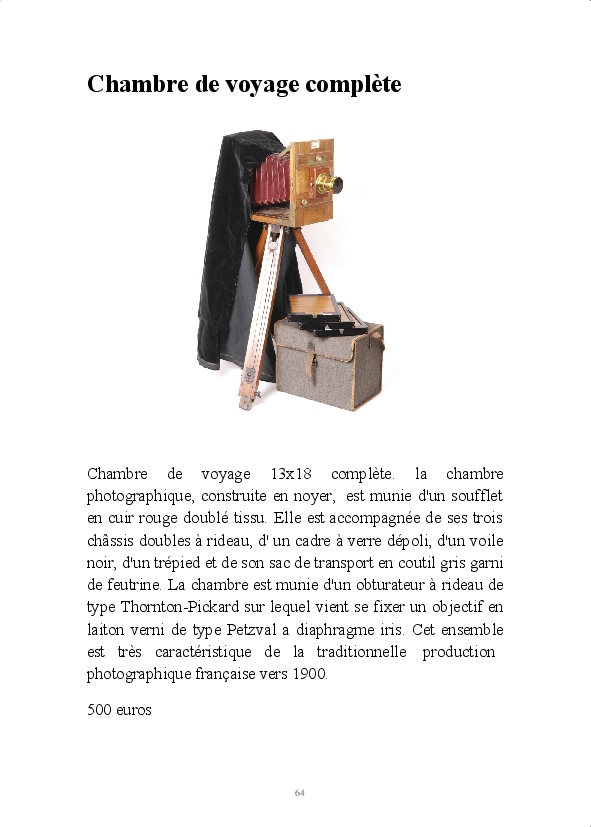 Chambre de voyage complète

Chambre de voyage 13x18 complète. la chambre photographique, construite en noyer, est munie d'un soufflet en cuir rouge doublé tissu. Elle est accompagnée de ses trois châssis doubles à rideau, d' un cadre à verre dépoli, d'un voile noir, d'un trépied et de son sac de transport en coutil gris garni de feutrine. La chambre est munie d'un obturateur à rideau de type Thornton-Pickard sur lequel vient se fixer un objectif en laiton verni de type Petzval a diaphragme iris. Cet ensemble est très caractéristique de la traditionnelle production photographique française vers 1900.

500 euros

64